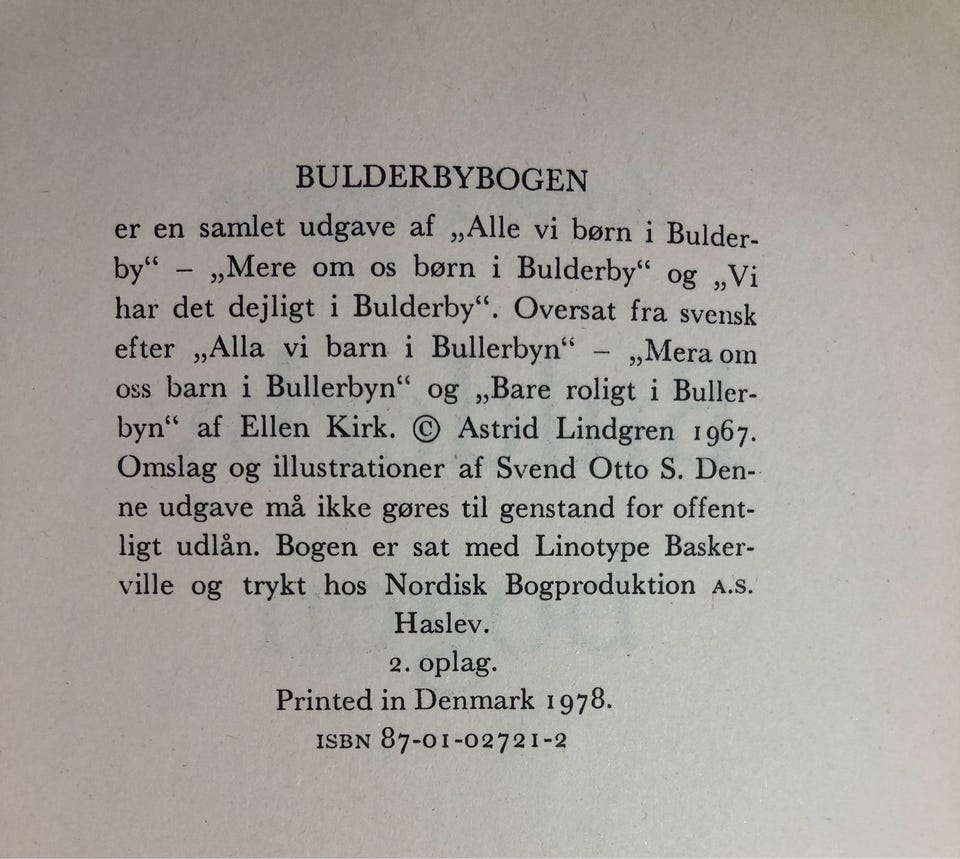 BULDERBYBOGEN

er en samlet udgave af „Alle vi børn i Bulderby“ – „Mere om os børn i Bulderby“ og „Vi har det dejligt i Bulderby“. Oversat fra svensk efter „Alla vi barn i Bullerbyn“ – „Mera om oss barn i Bullerbyn“ og „Bare roligt i Bullerbyn“ af Ellen Kirk. © Astrid Lindgren 1967. Omslag og illustrationer af Svend Otto S. Denne udgave må ikke gøres til genstand for offentligt udlån. Bogen er sat med Linotype Baskerville og trykt hos Nordisk Bogproduktion A.S. Haslev.

2. oplag.

Printed in Denmark 1978.

ISBN 87-01-02721-2